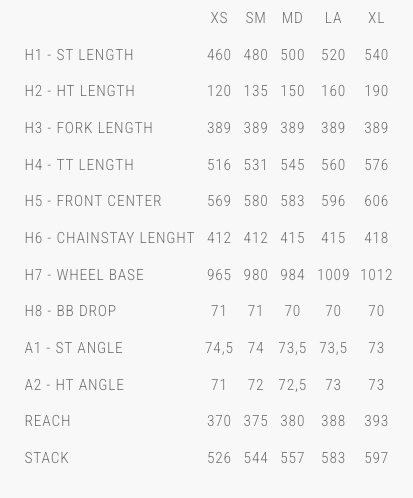 |  | XS | SM | MD | LA | XL |
|---|---|---|---|---|---|
| H1 - ST LENGTH | 460 | 480 | 500 | 520 | 540 |
| H2 - HT LENGTH | 120 | 135 | 150 | 160 | 190 |
| H3 - FORK LENGTH | 389 | 389 | 389 | 389 | 389 |
| H4 - TT LENGTH | 516 | 531 | 545 | 560 | 576 |
| H5 - FRONT CENTER | 569 | 580 | 583 | 596 | 606 |
| H6 - CHAINSTAY LENGHT | 412 | 412 | 415 | 415 | 418 |
| H7 - WHEEL BASE | 965 | 980 | 984 | 1009 | 1012 |
| H8 - BB DROP | 71 | 71 | 70 | 70 | 70 |
| A1 - ST ANGLE | 74,5 | 74 | 73,5 | 73,5 | 73 |
| A2 - HT ANGLE | 71 | 72 | 72,5 | 73 | 73 |
| REACH | 370 | 375 | 380 | 388 | 393 |
| STACK | 526 | 544 | 557 | 583 | 597 |